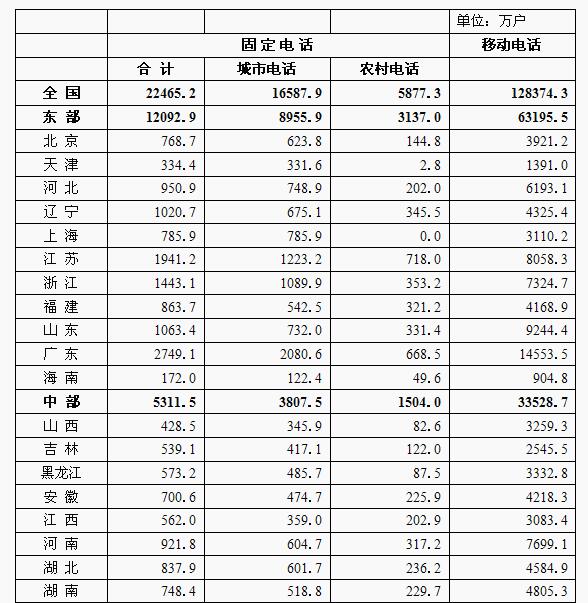 |  |  |  |  | 单位：万户 |
|---|---|---|---|---|
|  | 固定电话 |  |  | 移动电话 |
|  | 合 计 | 城市电话 | 农村电话 |  |
| 全 国 | 22465.2 | 16587.9 | 5877.3 | 128374.3 |
| 东 部 | 12092.9 | 8955.9 | 3137.0 | 63195.5 |
| 北 京 | 768.7 | 623.8 | 144.8 | 3921.2 |
| 天 津 | 334.4 | 331.6 | 2.8 | 1391.0 |
| 河 北 | 950.9 | 748.9 | 202.0 | 6193.1 |
| 辽 宁 | 1020.7 | 675.1 | 345.5 | 4325.4 |
| 上 海 | 785.9 | 785.9 | 0.0 | 3110.2 |
| 江 苏 | 1941.2 | 1223.2 | 718.0 | 8058.3 |
| 浙 江 | 1443.1 | 1089.9 | 353.2 | 7324.7 |
| 福 建 | 863.7 | 542.5 | 321.2 | 4168.9 |
| 山 东 | 1063.4 | 732.0 | 331.4 | 9244.4 |
| 广 东 | 2749.1 | 2080.6 | 668.5 | 14553.5 |
| 海 南 | 172.0 | 122.4 | 49.6 | 904.8 |
| 中 部 | 5311.5 | 3807.5 | 1504.0 | 33528.7 |
| 山 西 | 428.5 | 345.9 | 82.6 | 3259.3 |
| 吉 林 | 539.1 | 417.1 | 122.0 | 2545.5 |
| 黑龙江 | 573.2 | 485.7 | 87.5 | 3332.8 |
| 安 徽 | 700.6 | 474.7 | 225.9 | 4218.3 |
| 江 西 | 562.0 | 359.0 | 202.9 | 3083.4 |
| 河 南 | 921.8 | 604.7 | 317.2 | 7699.1 |
| 湖 北 | 837.9 | 601.7 | 236.2 | 4584.9 |
| 湖 南 | 748.4 | 518.8 | 229.7 | 4805.3 |